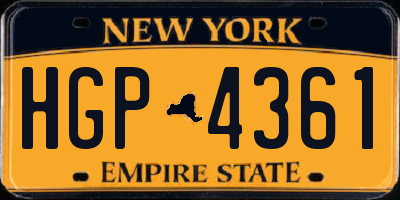 NEW YORK

HGP 4361

EMPIRE STATE